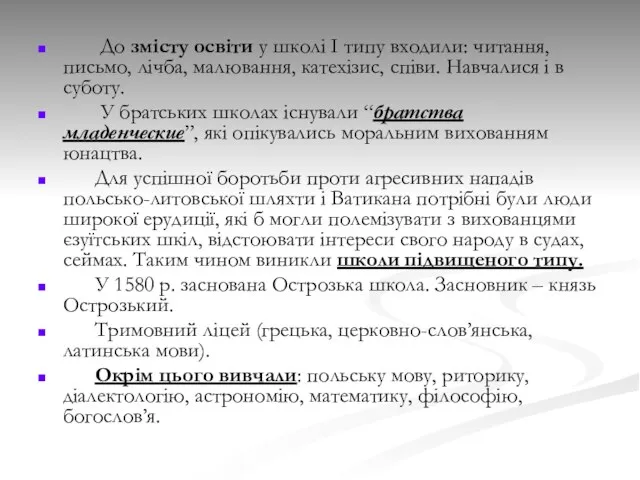 До змісту освіти у школі І типу входили: читання, письмо, лічба, малювання, катехізис, співи. Навчалися і в суботу.

У братських школах існували “братства младенческие”, які опікувались моральним вихованням юнацтва.

Для успішної боротьби проти агресивних нападів польсько-литовської шляхти і Ватикана потрібні були люди широкої ерудиції, які б могли полемізувати з вихованцями єзуїтських шкіл, відстоювати інтереси свого народу в судах, сеймах. Таким чином виникли школи підвищеного типу.

У 1580 р. заснована Острозька школа. Засновник – князь Острозький.

Тримовний ліцей (грецька, церковно-слов’янська, латинська мови).

Окрім цього вивчали: польську мову, риторику, діалектологію, астрономію, математику, філософію, богослов’я.